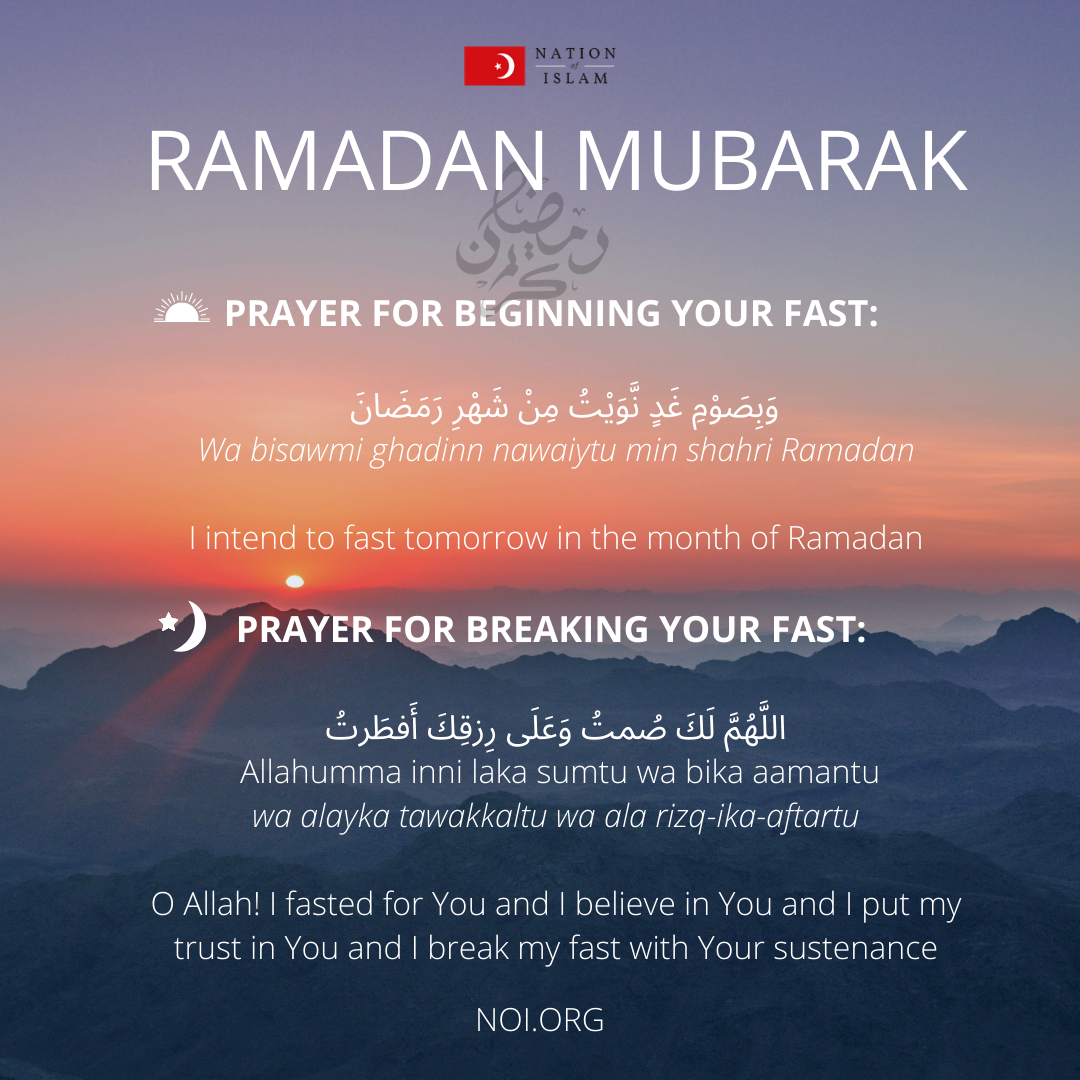 NATION of ISLAM

RAMADAN MUBARAK

رمضان كريم

PRAYER FOR BEGINNING YOUR FAST:

وَبِصَوْمِ غَدٍ نَّوَيْتُ مِنْ شَهْرِ رَمَضَانَ
Wa bisawmi ghadinn nawaiytu min shahri Ramadan

I intend to fast tomorrow in the month of Ramadan

PRAYER FOR BREAKING YOUR FAST:

اللَّهُمَّ لَكَ صُمتُ وَعَلَى رِزقِكَ أَفطَرتُ
Allahumma inni laka sumtu wa bika aamantu
wa alayka tawakkaltu wa ala rizq-ika-aftartu

O Allah! I fasted for You and I believe in You and I put my trust in You and I break my fast with Your sustenance

NOI.ORG